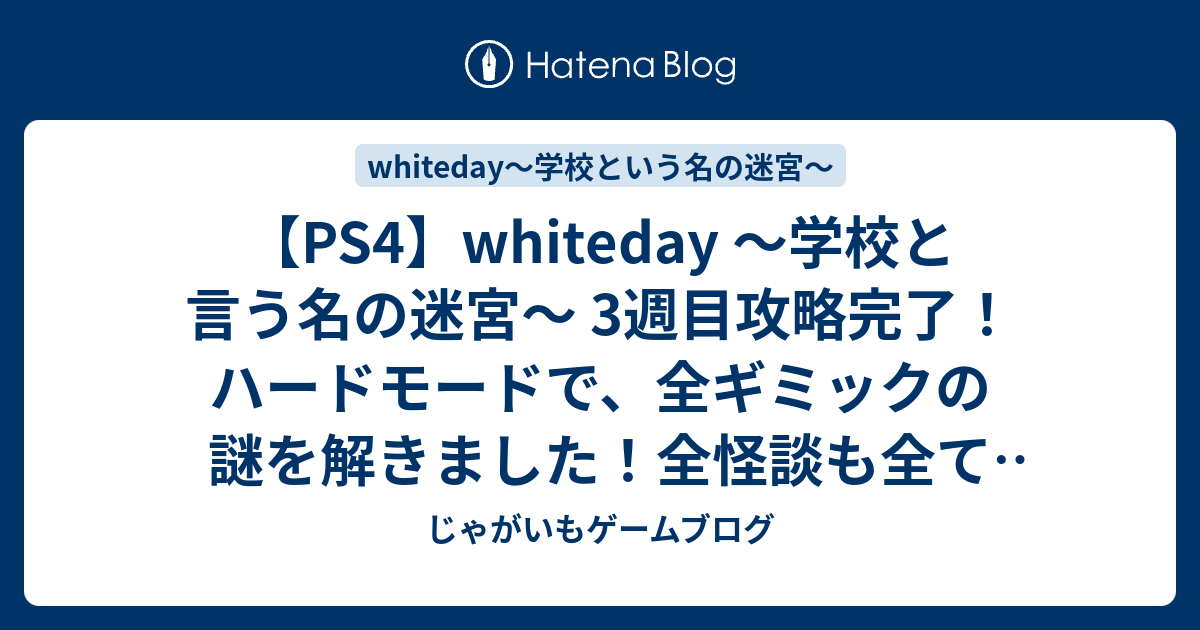 Hatena Blog

whiteday〜学校という名の迷宮〜

【PS4】whiteday 〜学校と言う名の迷宮〜 3週目攻略完了！ハードモードで、全ギミックの謎を解きました！全怪談も全て‥

じゃがいもゲームブログ